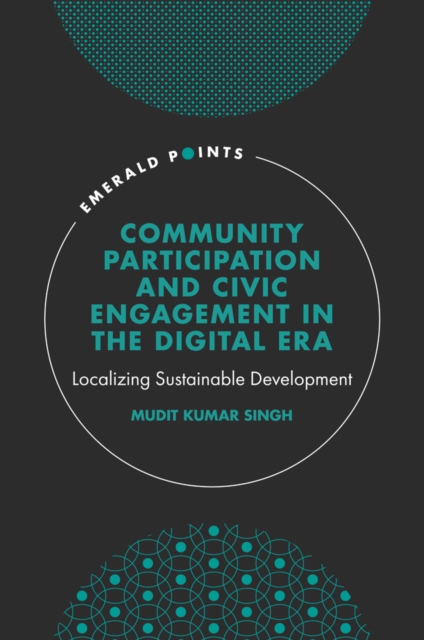 EMERALD POINTS

COMMUNITY PARTICIPATION AND CIVIC ENGAGEMENT IN THE DIGITAL ERA

Localizing Sustainable Development

MUDIT KUMAR SINGH